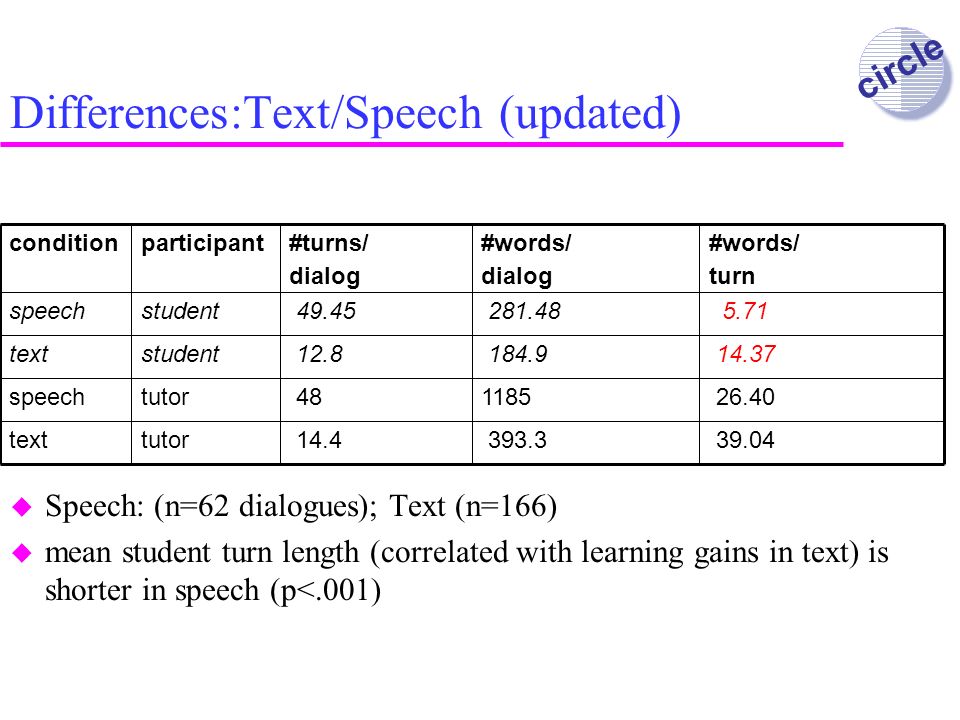 circle

Differences:Text/Speech (updated)

| condition | participant | #turns/ dialog | #words/ dialog | #words/ turn |
|---|---|---|---|---|
| speech | student | 49.45 | 281.48 | 5.71 |
| text | student | 12.8 | 184.9 | 14.37 |
| speech | tutor | 48 | 1185 | 26.40 |
| text | tutor | 14.4 | 393.3 | 39.04 |

Speech: (n=62 dialogues); Text (n=166)

mean student turn length (correlated with learning gains in text) is shorter in speech (p<.001)